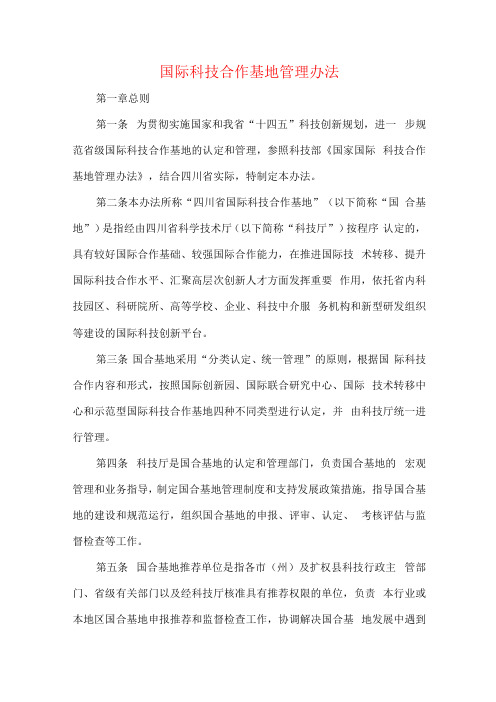 国际科技合作基地管理办法

第一章总则

第一条　为贯彻实施国家和我省“十四五”科技创新规划，进一　步规范省级国际科技合作基地的认定和管理，参照科技部《国家国际　科技合作基地管理办法》，结合四川省实际，特制定本办法。

第二条本办法所称“四川省国际科技合作基地”（以下简称“国　合基地”）是指经由四川省科学技术厅（以下简称“科技厅”）按程序　认定的，具有较好国际合作基础、较强国际合作能力，在推进国际技　术转移、提升国际科技合作水平、汇聚高层次创新人才方面发挥重要　作用，依托省内科技园区、科研院所、高等学校、企业、科技中介服　务机构和新型研发组织等建设的国际科技创新平台。

第三条　国合基地采用“分类认定、统一管理”的原则，根据国　际科技合作内容和形式，按照国际创新园、国际联合研究中心、国际　技术转移中心和示范型国际科技合作基地四种不同类型进行认定，并　由科技厅统一进行管理。

第四条　科技厅是国合基地的认定和管理部门，负责国合基地的　宏观管理和业务指导，制定国合基地管理制度和支持发展政策措施，指导国合基地的建设和规范运行，组织国合基地的申报、评审、认定、　考核评估与监督检查等工作。

第五条　国合基地推荐单位是指各市（州）及扩权县科技行政主　管部门、省级有关部门以及经科技厅核准具有推荐权限的单位，负责　本行业或本地区国合基地申报推荐和监督检查工作，协调解决国合基　地发展中遇到